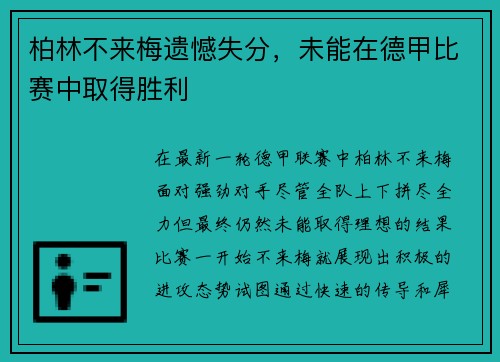 柏林不来梅遗憾失分，未能在德甲比赛中取得胜利

在最新一轮德甲联赛中柏林不来梅面对强劲对手尽管全队上下拼尽全力但最终仍然未能取得理想的结果比赛一开始不来梅就展现出积极的进攻态势试图通过快速的传导和犀